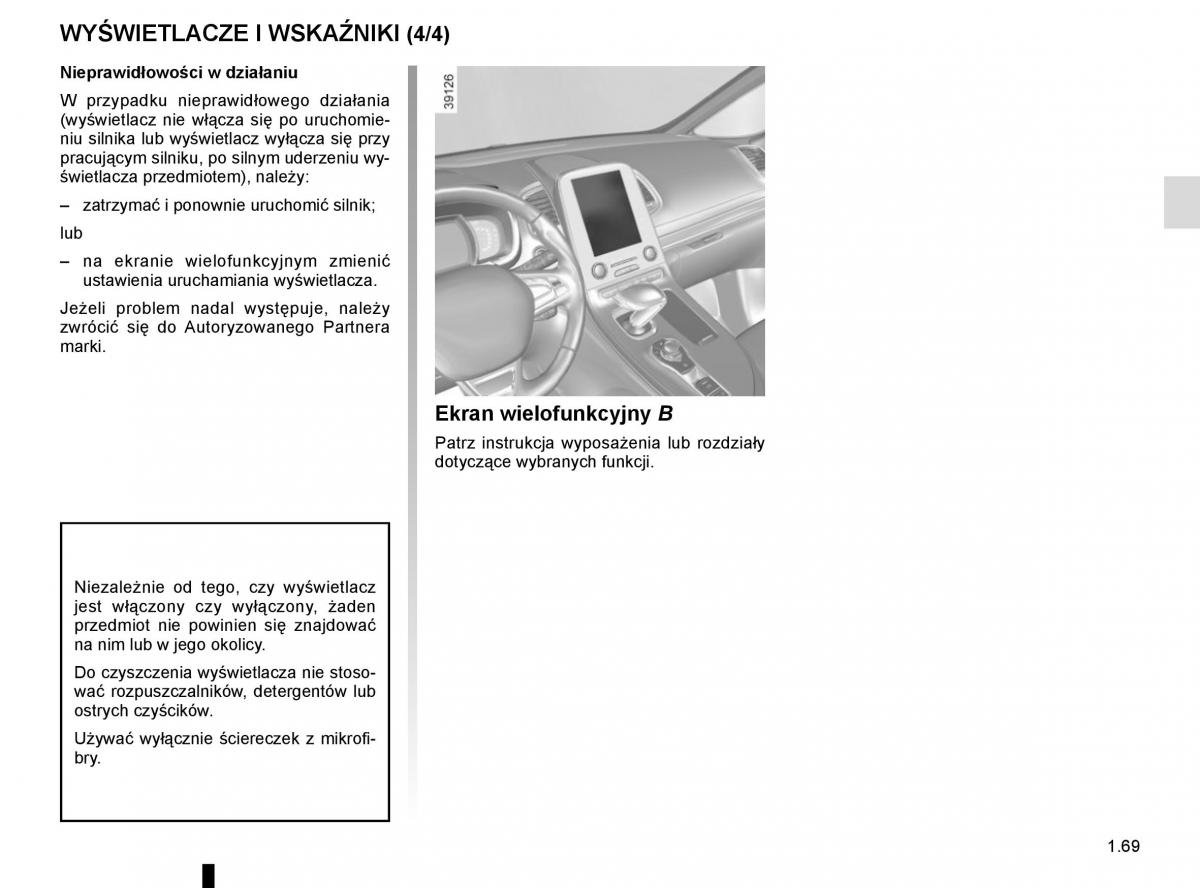 WYŚWIETLACZE I WSKAŹNIKI (4/4)

Nieprawidłowości w działaniu

W przypadku nieprawidłowego działania (wyświetlacz nie włącza się po uruchomieniu silnika lub wyświetlacz wyłącza się przy pracującym silniku, po silnym uderzeniu wyświetlacza przedmiotem), należy:

– zatrzymać i ponownie uruchomić silnik;

lub

– na ekranie wielofunkcyjnym zmienić ustawienia uruchamiania wyświetlacza.

Jeżeli problem nadal występuje, należy zwrócić się do Autoryzowanego Partnera marki.

Niezależnie od tego, czy wyświetlacz jest włączony czy wyłączony, żaden przedmiot nie powinien się znajdować na nim lub w jego okolicy.

Do czyszczenia wyświetlacza nie stosować rozpuszczalników, detergentów lub ostrych czyścików.

Używać wyłącznie ściereczek z mikrofibry.

39126

Ekran wielofunkcyjny B

Patrz instrukcja wyposażenia lub rozdziały dotyczące wybranych funkcji.

1.69